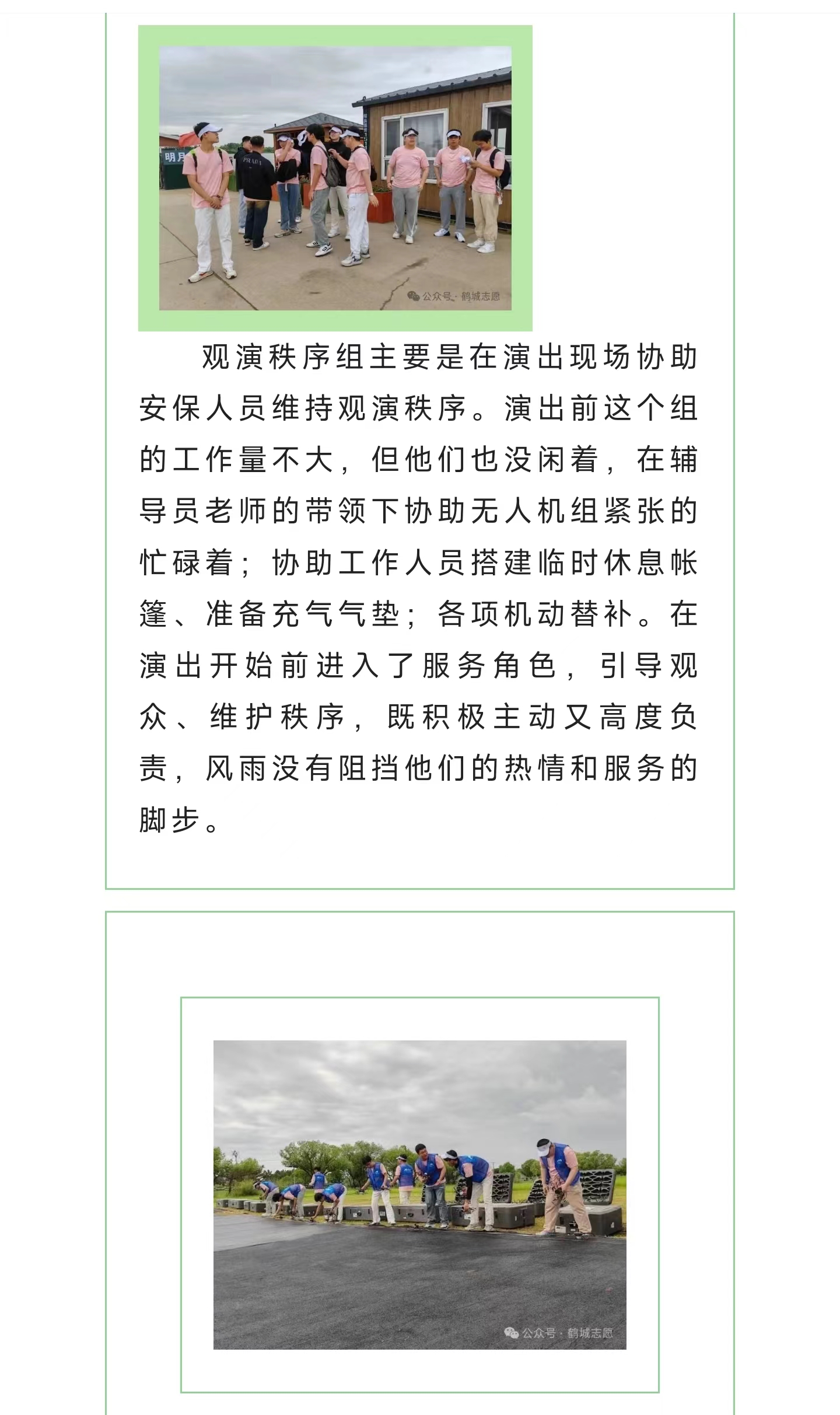 明月

PRADA

公众号 · 鹤城志愿

观演秩序组主要是在演出现场协助安保人员维持观演秩序。演出前这个组的工作量不大，但他们也没闲着，在辅导员老师的带领下协助无人机组紧张的忙碌着；协助工作人员搭建临时休息帐篷、准备充气气垫；各项机动替补。在演出开始前进入了服务角色，引导观众、维护秩序，既积极主动又高度负责，风雨没有阻挡他们的热情和服务的脚步。

公众号 · 鹤城志愿